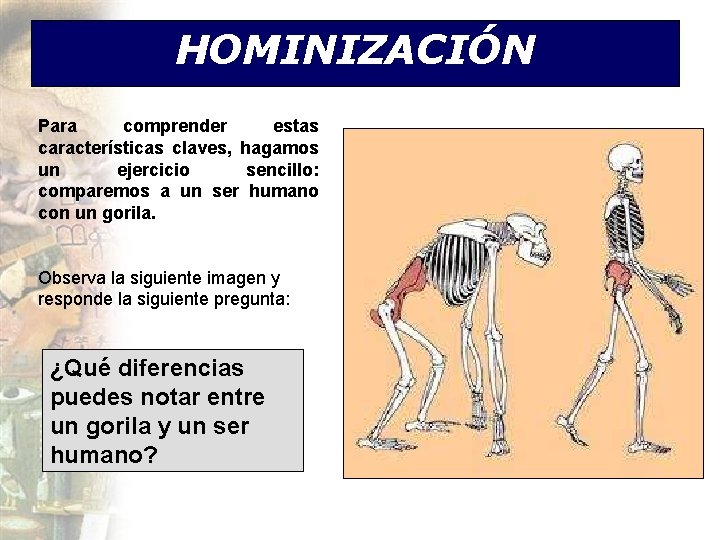 HOMINIZACIÓN

Para comprender estas características claves, hagamos un ejercicio sencillo: comparemos a un ser humano con un gorila.

Observa la siguiente imagen y responde la siguiente pregunta:

¿Qué diferencias puedes notar entre un gorila y un ser humano?